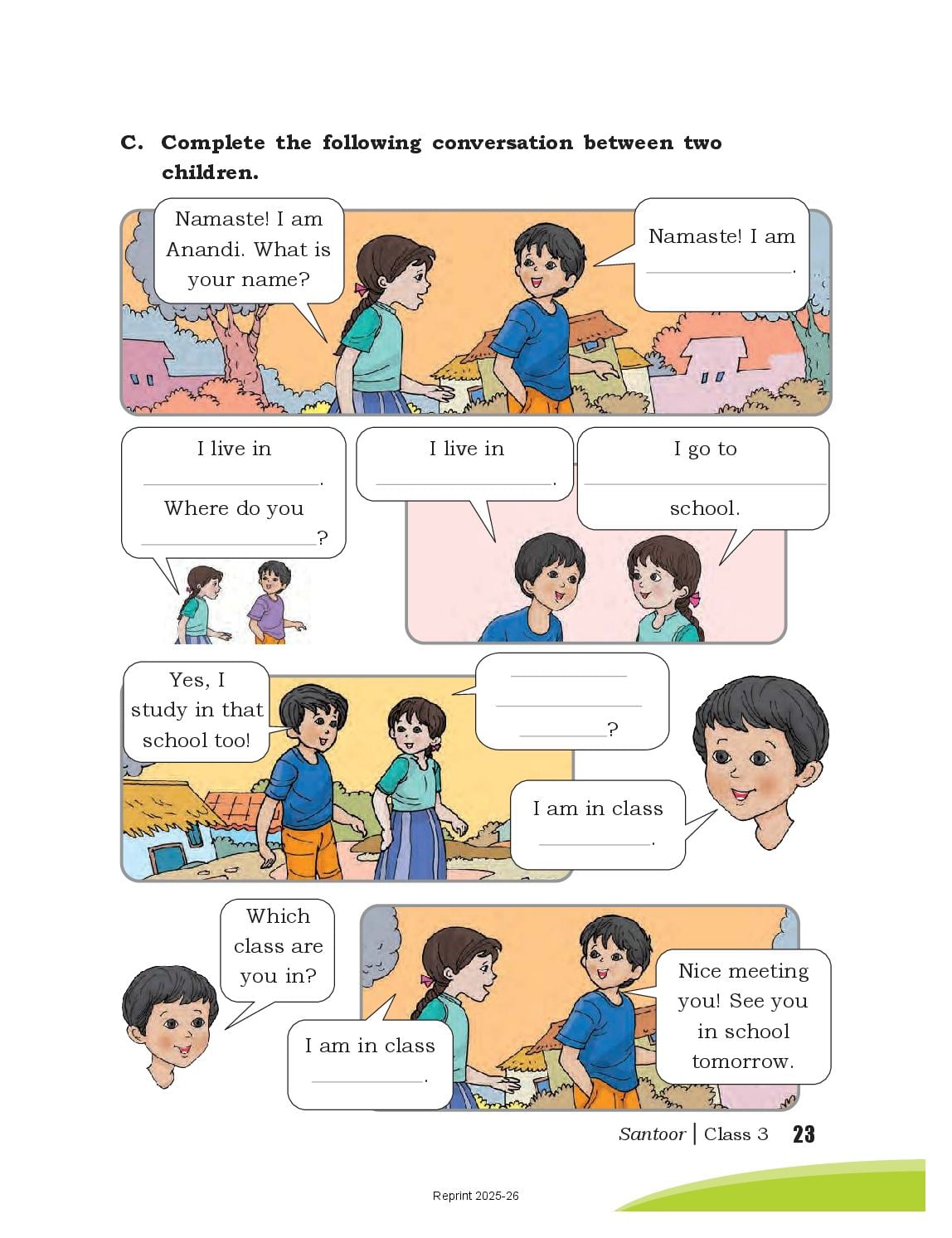 C. Complete the following conversation between two children.

Namaste! I am Anandi. What is your name?

Namaste! I am ____________.

I live in ____________. Where do you ____________?

I live in ____________.

I go to ____________ school.

Yes, I study in that school too!

____________ ____________ ____________?

I am in class ____________.

Which class are you in?

I am in class ____________.

Nice meeting you! See you in school tomorrow.

Santoor | Class 3 23

Reprint 2025-26